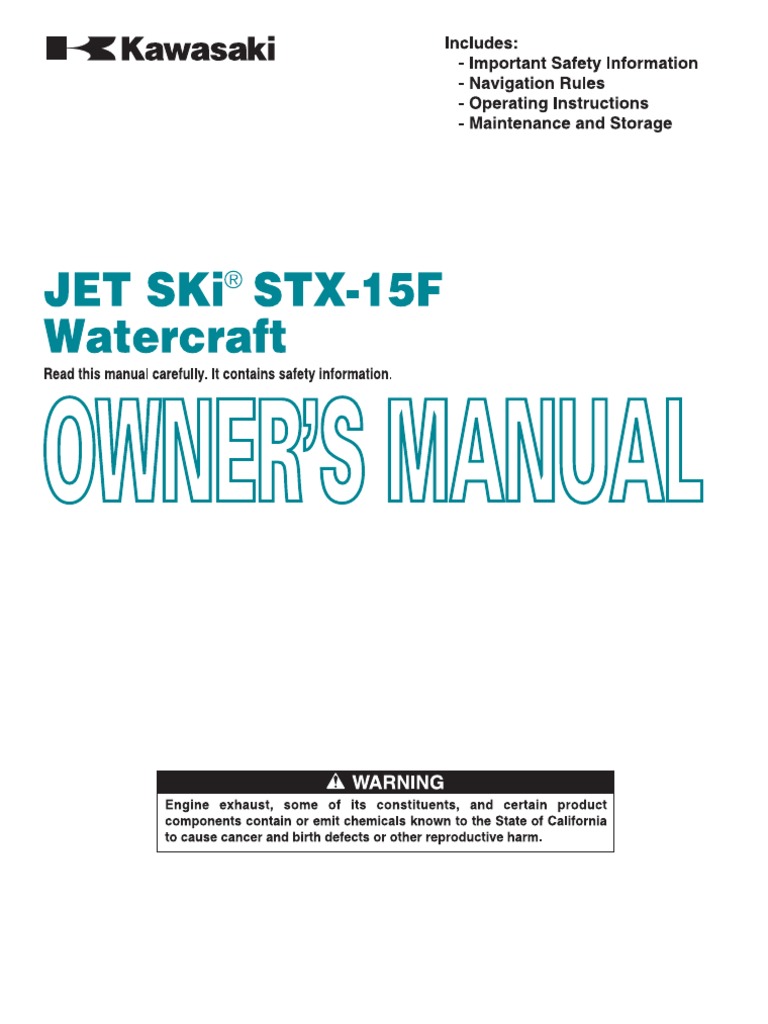 Kawasaki

Includes:
- Important Safety Information
- Navigation Rules
- Operating Instructions
- Maintenance and Storage

JET SKi® STX-15F
Watercraft

Read this manual carefully. It contains safety information.

OWNER'S MANUAL

WARNING

Engine exhaust, some of its constituents, and certain product components contain or emit chemicals known to the State of California to cause cancer and birth defects or other reproductive harm.